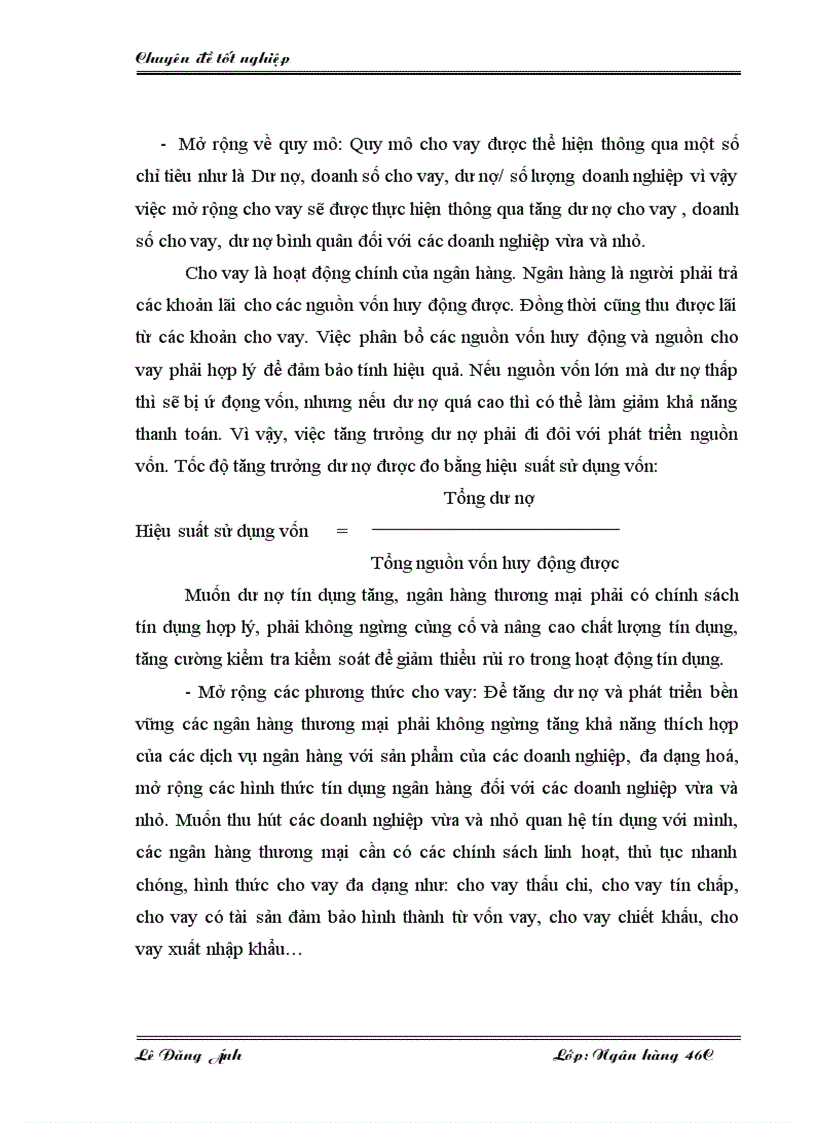 Chuyên đề tốt nghiệp

- Mở rộng về quy mô: Quy mô cho vay được thể hiện thông qua một số chỉ tiêu như là Dư nợ, doanh số cho vay, dư nợ/ số lượng doanh nghiệp vì vậy việc mở rộng cho vay sẽ được thực hiện thông qua tăng dư nợ cho vay , doanh số cho vay, dư nợ bình quân đối với các doanh nghiệp vừa và nhỏ.

Cho vay là hoạt động chính của ngân hàng. Ngân hàng là người phải trả các khoản lãi cho các nguồn vốn huy động được. Đồng thời cũng thu được lãi từ các khoản cho vay. Việc phân bổ các nguồn vốn huy động và nguồn cho vay phải hợp lý để đảm bảo tính hiệu quả. Nếu nguồn vốn lớn mà dư nợ thấp thì sẽ bị ứ đọng vốn, nhưng nếu dư nợ quá cao thì có thể làm giảm khả năng thanh toán. Vì vậy, việc tăng trưởng dư nợ phải đi đôi với phát triển nguồn vốn. Tốc độ tăng trưởng dư nợ được đo bằng hiệu suất sử dụng vốn:

Hiệu suất sử dụng vốn = $\frac{\text{Tổng dư nợ}}{\text{Tổng nguồn vốn huy động được}}$

Muốn dư nợ tín dụng tăng, ngân hàng thương mại phải có chính sách tín dụng hợp lý, phải không ngừng củng cố và nâng cao chất lượng tín dụng, tăng cường kiểm tra kiểm soát để giảm thiểu rủi ro trong hoạt động tín dụng.

- Mở rộng các phương thức cho vay: Để tăng dư nợ và phát triển bền vững các ngân hàng thương mại phải không ngừng tăng khả năng thích hợp của các dịch vụ ngân hàng với sản phẩm của các doanh nghiệp, đa dạng hoá, mở rộng các hình thức tín dụng ngân hàng đối với các doanh nghiệp vừa và nhỏ. Muốn thu hút các doanh nghiệp vừa và nhỏ quan hệ tín dụng với mình, các ngân hàng thương mại cần có các chính sách linh hoạt, thủ tục nhanh chóng, hình thức cho vay đa dạng như: cho vay thấu chi, cho vay tín chấp, cho vay có tài sản đảm bảo hình thành từ vốn vay, cho vay chiết khấu, cho vay xuất nhập khẩu…

Lê Đăng Anh Lớp: Ngân hàng 46C